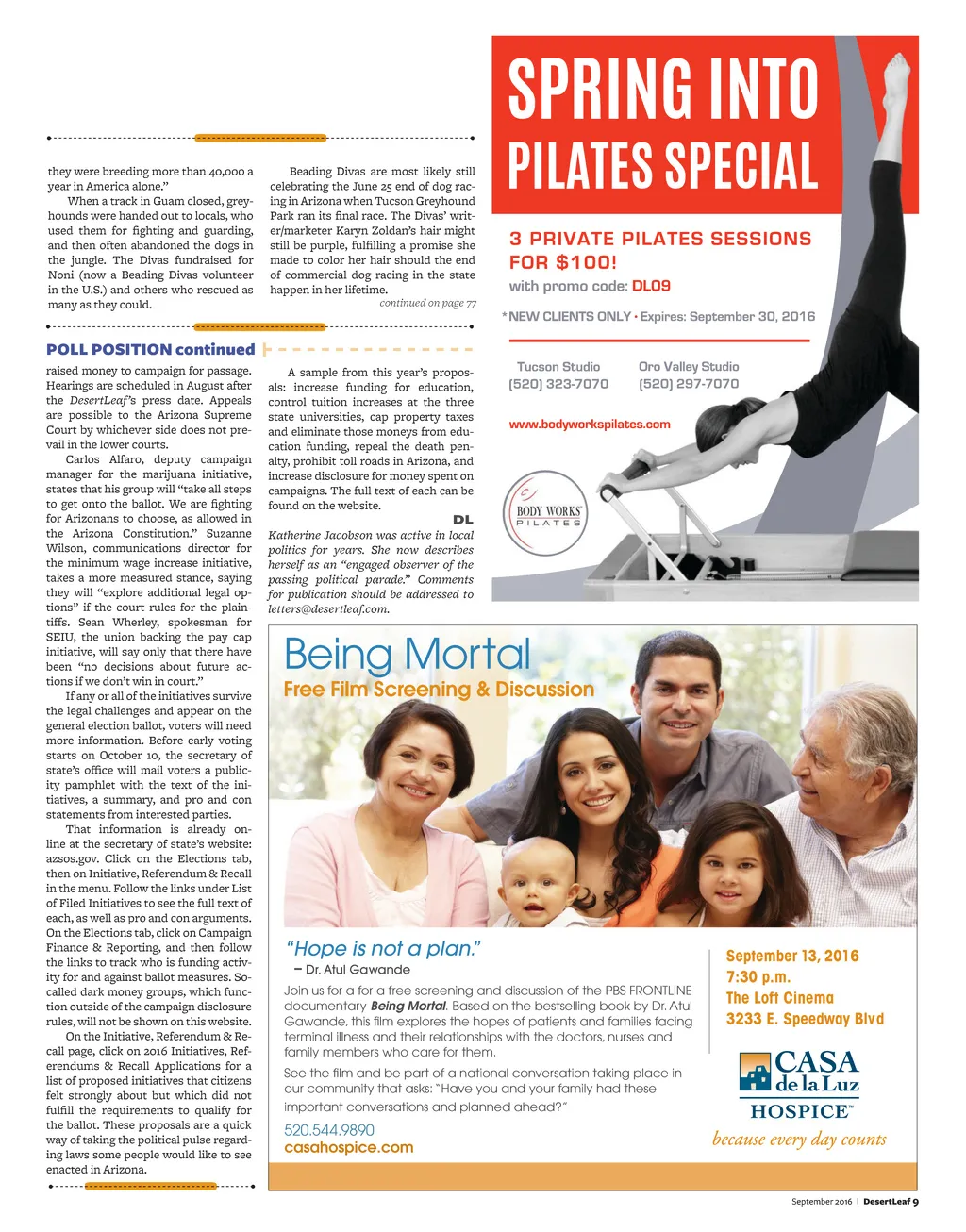 they were breeding more than 40,000 a year in America alone."

When a track in Guam closed, greyhounds were handed out to locals, who used them for fighting and guarding, and then often abandoned the dogs in the jungle. The Divas fundraised for Noni (now a Beading Divas volunteer in the U.S.) and others who rescued as many as they could.

Beading Divas are most likely still celebrating the June 25 end of dog racing in Arizona when Tucson Greyhound Park ran its final race. The Divas' writer/marketer Karyn Zoldan's hair might still be purple, fulfilling a promise she made to color her hair should the end of commercial dog racing in the state happen in her lifetime.

continued on page 77

POLL POSITION continued

raised money to campaign for passage. Hearings are scheduled in August after the DesertLeaf's press date. Appeals are possible to the Arizona Supreme Court by whichever side does not prevail in the lower courts.

Carlos Alfaro, deputy campaign manager for the marijuana initiative, states that his group will "take all steps to get onto the ballot. We are fighting for Arizonans to choose, as allowed in the Arizona Constitution." Suzanne Wilson, communications director for the minimum wage increase initiative, takes a more measured stance, saying they will "explore additional legal options" if the court rules for the plaintiffs. Sean Wherley, spokesman for SEIU, the union backing the pay cap initiative, will say only that there have been "no decisions about future actions if we don't win in court."

If any or all of the initiatives survive the legal challenges and appear on the general election ballot, voters will need more information. Before early voting starts on October 10, the secretary of state's office will mail voters a publicity pamphlet with the text of the initiatives, a summary, and pro and con statements from interested parties.

That information is already online at the secretary of state's website: azsos.gov. Click on the Elections tab, then on Initiative, Referendum & Recall in the menu. Follow the links under List of Filed Initiatives to see the full text of each, as well as pro and con arguments. On the Elections tab, click on Campaign Finance & Reporting, and then follow the links to track who is funding activity for and against ballot measures. So-called dark money groups, which function outside of the campaign disclosure rules, will not be shown on this website.

On the Initiative, Referendum & Recall page, click on 2016 Initiatives, Referendums & Recall Applications for a list of proposed initiatives that citizens felt strongly about but which did not fulfill the requirements to qualify for the ballot. These proposals are a quick way of taking the political pulse regarding laws some people would like to see enacted in Arizona.

A sample from this year's proposals: increase funding for education, control tuition increases at the three state universities, cap property taxes and eliminate those moneys from education funding, repeal the death penalty, prohibit toll roads in Arizona, and increase disclosure for money spent on campaigns. The full text of each can be found on the website.

DL

Katherine Jacobson was active in local politics for years. She now describes herself as an "engaged observer of the passing political parade." Comments for publication should be addressed to letters@desertleaf.com.

SPRING INTO PILATES SPECIAL

3 PRIVATE PILATES SESSIONS FOR $100!

with promo code: DL09

*NEW CLIENTS ONLY • Expires: September 30, 2016

Tucson Studio (520) 323-7070

Oro Valley Studio (520) 297-7070

www.bodyworkspilates.com

BODY WORKS PILATES

Being Mortal

Free Film Screening & Discussion

"Hope is not a plan."

– Dr. Atul Gawande

Join us for a for a free screening and discussion of the PBS FRONTLINE documentary Being Mortal. Based on the bestselling book by Dr. Atul Gawande, this film explores the hopes of patients and families facing terminal illness and their relationships with the doctors, nurses and family members who care for them.

See the film and be part of a national conversation taking place in our community that asks: "Have you and your family had these important conversations and planned ahead?"

520.544.9890

casahospice.com

September 13, 2016

7:30 p.m.

The Loft Cinema

3233 E. Speedway Blvd

CASA de la Luz HOSPICE™

because every day counts

September 2016 | DesertLeaf 9